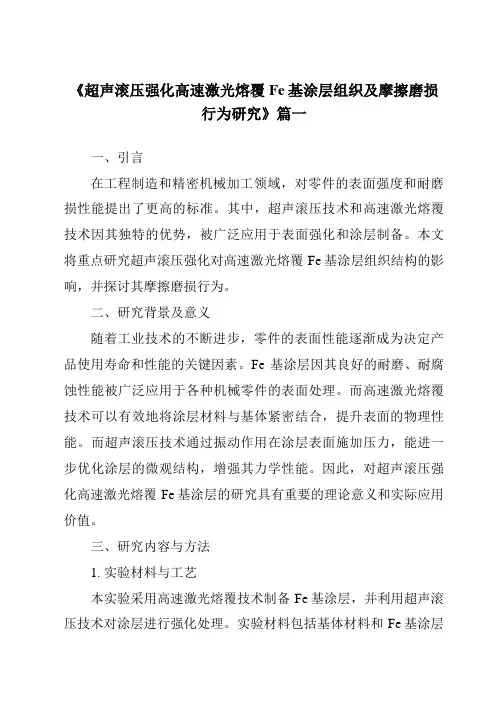 《超声滚压强化高速激光熔覆 Fe 基涂层组织及摩擦磨损行为研究》篇一

一、引言

在工程制造和精密机械加工领域，对零件的表面强度和耐磨损性能提出了更高的标准。其中，超声滚压技术和高速激光熔覆技术因其独特的优势，被广泛应用于表面强化和涂层制备。本文将重点研究超声滚压强化对高速激光熔覆 Fe 基涂层组织结构的影响，并探讨其摩擦磨损行为。

二、研究背景及意义

随着工业技术的不断进步，零件的表面性能逐渐成为决定产品使用寿命和性能的关键因素。Fe 基涂层因其良好的耐磨、耐腐蚀性能被广泛应用于各种机械零件的表面处理。而高速激光熔覆技术可以有效地将涂层材料与基体紧密结合，提升表面的物理性能。而超声滚压技术通过振动作用在涂层表面施加压力，能进一步优化涂层的微观结构，增强其力学性能。因此，对超声滚压强化高速激光熔覆 Fe 基涂层的研究具有重要的理论意义和实际应用价值。

三、研究内容与方法

1. 实验材料与工艺

本实验采用高速激光熔覆技术制备 Fe 基涂层，并利用超声滚压技术对涂层进行强化处理。实验材料包括基体材料和 Fe 基涂层